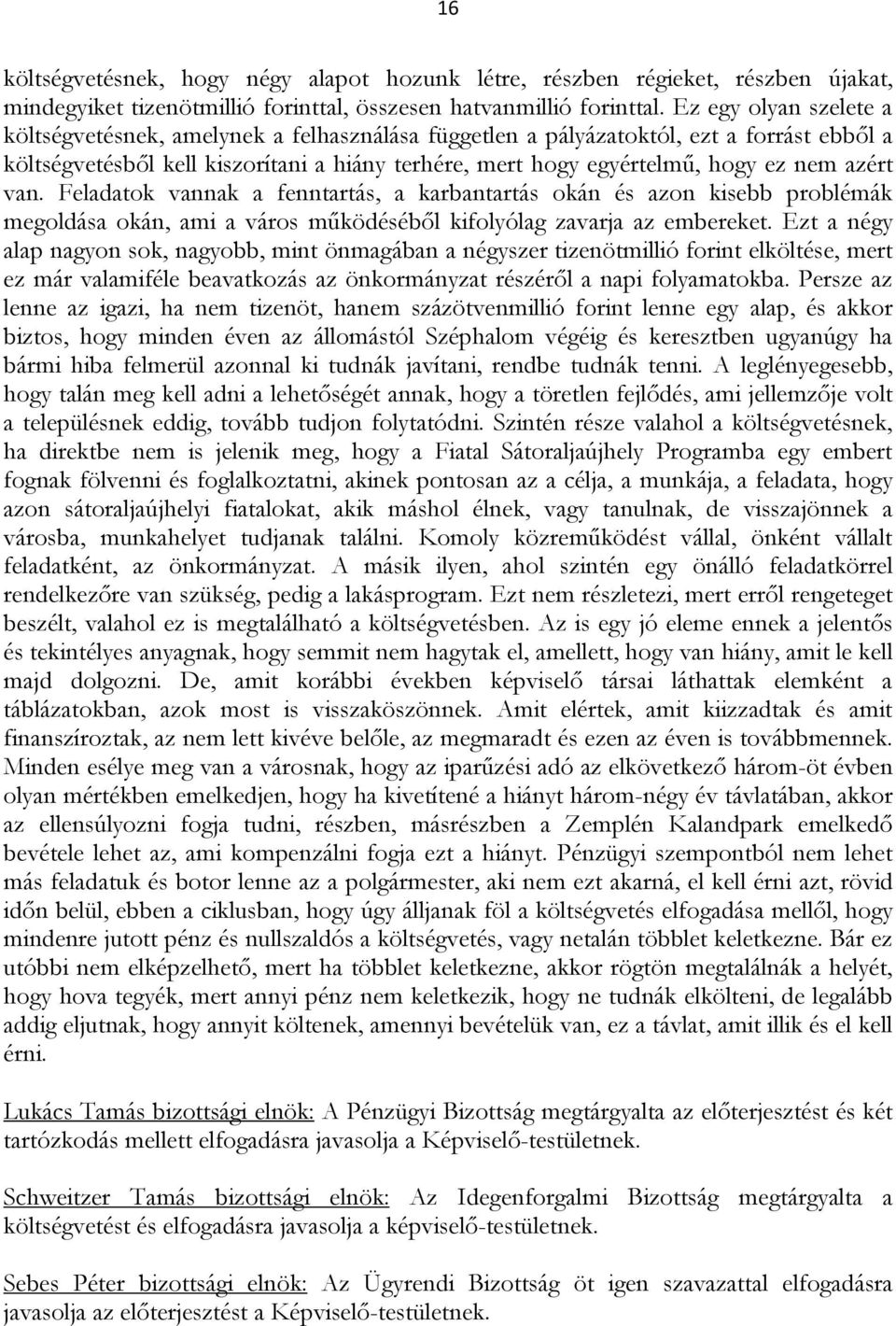 16

költségvetésnek, hogy négy alapot hozunk létre, részben régieket, részben újakat, mindegyiket tizenötmillió forinttal, összesen hatvanmillió forinttal. Ez egy olyan szelete a költségvetésnek, amelynek a felhasználása független a pályázatoktól, ezt a forrást ebből a költségvetésből kell kiszorítani a hiány terhére, mert hogy egyértelmű, hogy ez nem azért van. Feladatok vannak a fenntartás, a karbantartás okán és azon kisebb problémák megoldása okán, ami a város működéséből kifolyólag zavarja az embereket. Ezt a négy alap nagyon sok, nagyobb, mint önmagában a négyszer tizenötmillió forint elköltése, mert ez már valamiféle beavatkozás az önkormányzat részéről a napi folyamatokba. Persze az lenne az igazi, ha nem tizenöt, hanem százötvenmillió forint lenne egy alap, és akkor biztos, hogy minden éven az állomástól Széphalom végéig és keresztben ugyanúgy ha bármi hiba felmerül azonnal ki tudnák javítani, rendbe tudnák tenni. A leglényegesebb, hogy talán meg kell adni a lehetőségét annak, hogy a töretlen fejlődés, ami jellemzője volt a településnek eddig, tovább tudjon folytatódni. Szintén része valahol a költségvetésnek, ha direktbe nem is jelenik meg, hogy a Fiatal Sátoraljaújhely Programba egy embert fognak fölvenni és foglalkoztatni, akinek pontosan az a célja, a munkája, a feladata, hogy azon sátoraljaújhelyi fiatalokat, akik máshol élnek, vagy tanulnak, de visszajönnek a városba, munkahelyet tudjanak találni. Komoly közreműködést vállal, önként vállalt feladatként, az önkormányzat. A másik ilyen, ahol szintén egy önálló feladatkörrel rendelkezőre van szükség, pedig a lakásprogram. Ezt nem részletezi, mert erről rengeteget beszélt, valahol ez is megtalálható a költségvetésben. Az is egy jó eleme ennek a jelentős és tekintélyes anyagnak, hogy semmit nem hagytak el, amellett, hogy van hiány, amit le kell majd dolgozni. De, amit korábbi években képviselő társai láthattak elemként a táblázatokban, azok most is visszaköszönnek. Amit elértek, amit kiizzadtak és amit finanszíroztak, az nem lett kivéve belőle, az megmaradt és ezen az éven is továbbmennek. Minden esélye meg van a városnak, hogy az iparűzési adó az elkövetkező három-öt évben olyan mértékben emelkedjen, hogy ha kivetítené a hiányt három-négy év távlatában, akkor az ellensúlyozni fogja tudni, részben, másrészben a Zemplén Kalandpark emelkedő bevétele lehet az, ami kompenzálni fogja ezt a hiányt. Pénzügyi szempontból nem lehet más feladatuk és botor lenne az a polgármester, aki nem ezt akarná, el kell érni azt, rövid időn belül, ebben a ciklusban, hogy úgy álljanak föl a költségvetés elfogadása mellől, hogy mindenre jutott pénz és nullszaldós a költségvetés, vagy netalán többlet keletkezne. Bár ez utóbbi nem elképzelhető, mert ha többlet keletkezne, akkor rögtön megtalálnák a helyét, hogy hova tegyék, mert annyi pénz nem keletkezik, hogy ne tudnák elkölteni, de legalább addig eljutnak, hogy annyit költenek, amennyi bevételük van, ez a távlat, amit illik és el kell érni.

Lukács Tamás bizottsági elnök: A Pénzügyi Bizottság megtárgyalta az előterjesztést és két tartózkodás mellett elfogadásra javasolja a Képviselő-testületnek.

Schweitzer Tamás bizottsági elnök: Az Idegenforgalmi Bizottság megtárgyalta a költségvetést és elfogadásra javasolja a képviselő-testületnek.

Sebes Péter bizottsági elnök: Az Ügyrendi Bizottság öt igen szavazattal elfogadásra javasolja az előterjesztést a Képviselő-testületnek.